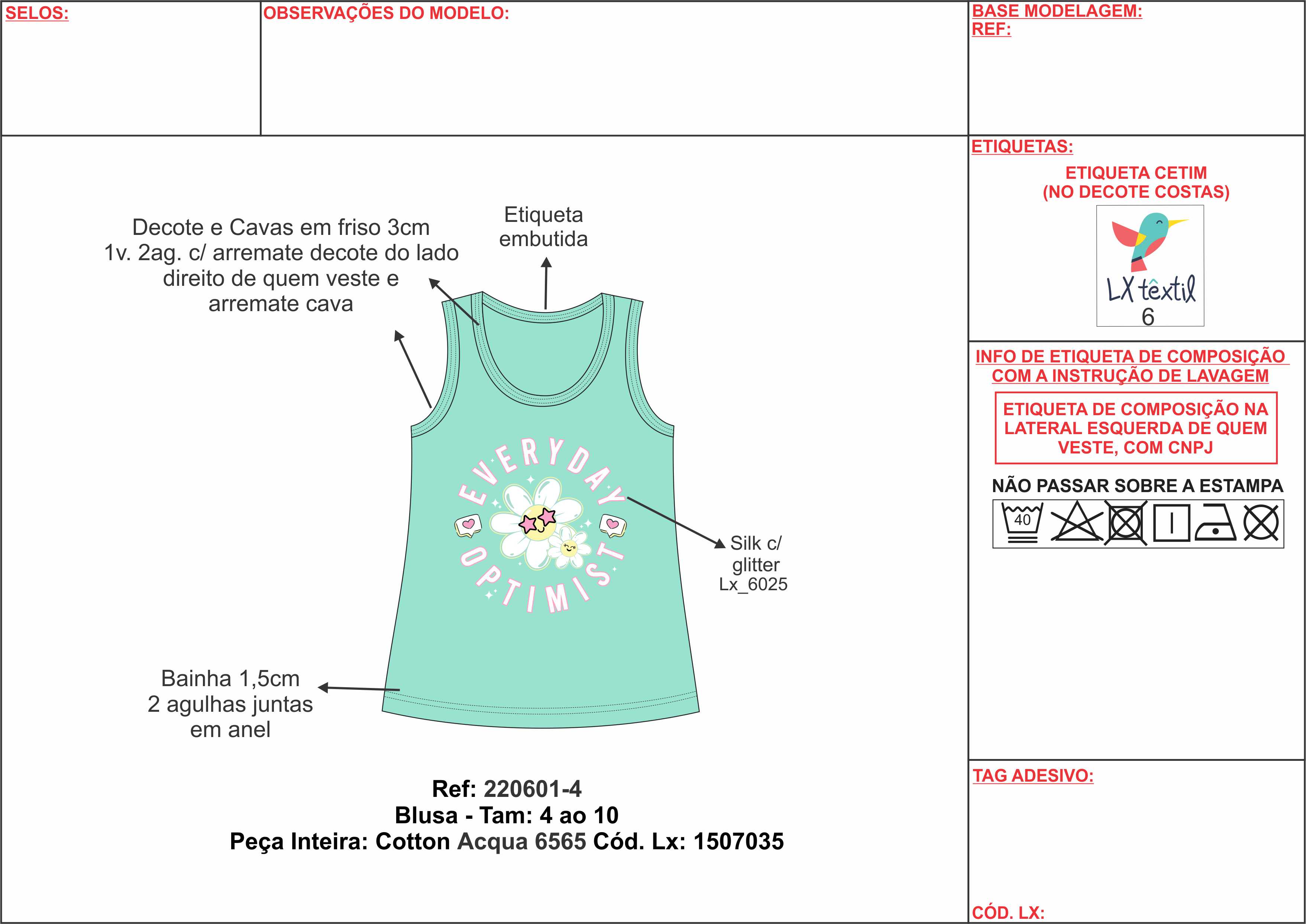 SELOS:

OBSERVAÇÕES DO MODELO:

BASE MODELAGEM:
REF:

Decote e Cavas em friso 3cm 1v. 2ag. c/ arremate decote do lado direito de quem veste e arremate cava

Etiqueta embutida

EVERYDAY OPTIMIST

Silk c/ glitter Lx_6025

Bainha 1,5cm 2 agulhas juntas em anel

Ref: 220601-4
Blusa - Tam: 4 ao 10
Peça Inteira: Cotton Acqua 6565 Cód. Lx: 1507035

ETIQUETAS:

ETIQUETA CETIM
(NO DECOTE COSTAS)

LX têxtil
6

INFO DE ETIQUETA DE COMPOSIÇÃO COM A INSTRUÇÃO DE LAVAGEM

ETIQUETA DE COMPOSIÇÃO NA LATERAL ESQUERDA DE QUEM VESTE, COM CNPJ

NÃO PASSAR SOBRE A ESTAMPA

40

TAG ADESIVO:

CÓD. LX: